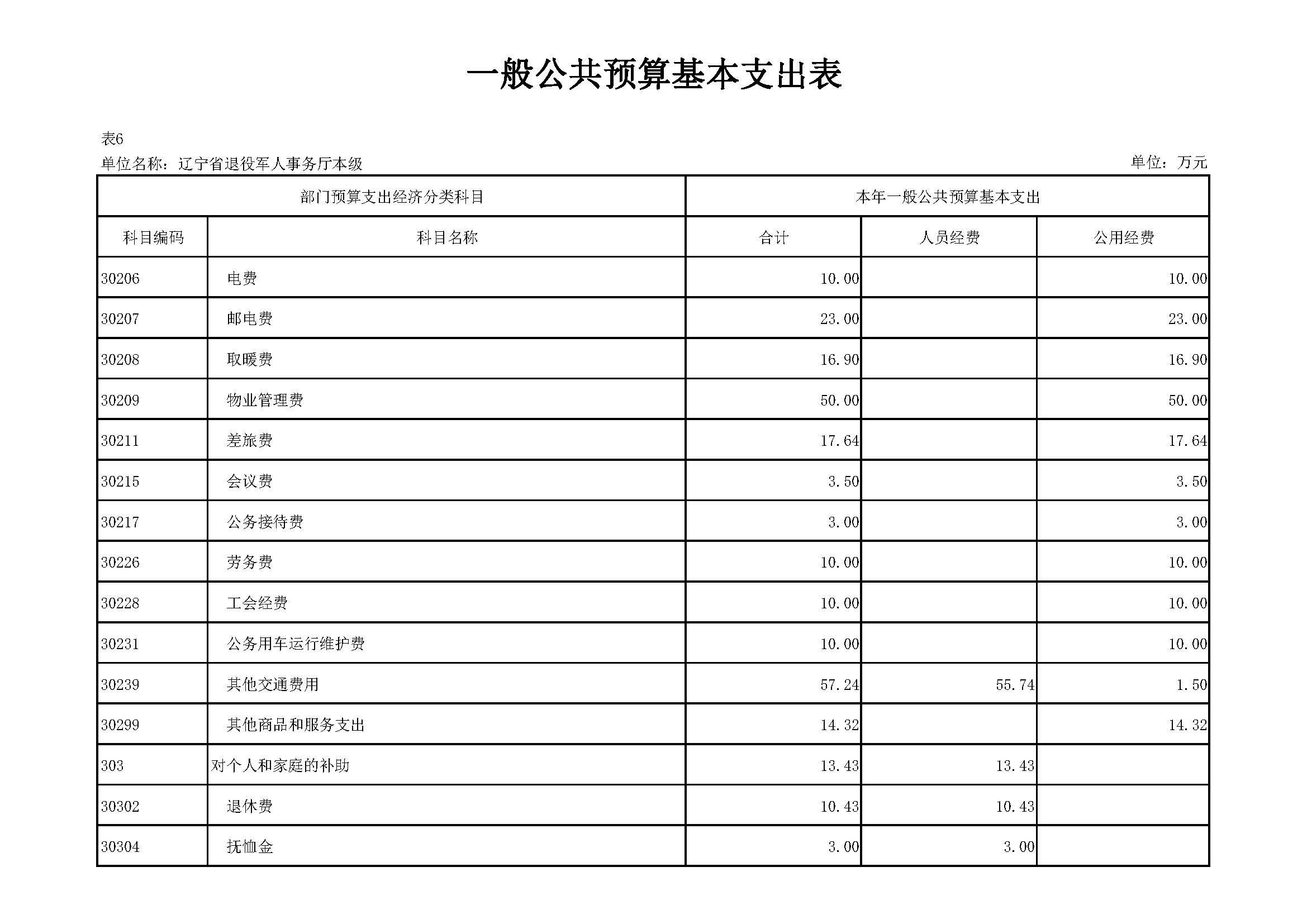 一般公共预算基本支出表

表6

单位名称：辽宁省退役军人事务厅本级

单位：万元

| 部门预算支出经济分类科目 | | 本年一般公共预算基本支出 | | |
|---|---|---|---|---|
| 科目编码 | 科目名称 | 合计 | 人员经费 | 公用经费 |
| 30206 | 电费 | 10.00 | | 10.00 |
| 30207 | 邮电费 | 23.00 | | 23.00 |
| 30208 | 取暖费 | 16.90 | | 16.90 |
| 30209 | 物业管理费 | 50.00 | | 50.00 |
| 30211 | 差旅费 | 17.64 | | 17.64 |
| 30215 | 会议费 | 3.50 | | 3.50 |
| 30217 | 公务接待费 | 3.00 | | 3.00 |
| 30226 | 劳务费 | 10.00 | | 10.00 |
| 30228 | 工会经费 | 10.00 | | 10.00 |
| 30231 | 公务用车运行维护费 | 10.00 | | 10.00 |
| 30239 | 其他交通费用 | 57.24 | 55.74 | 1.50 |
| 30299 | 其他商品和服务支出 | 14.32 | | 14.32 |
| 303 | 对个人和家庭的补助 | 13.43 | 13.43 | |
| 30302 | 退休费 | 10.43 | 10.43 | |
| 30304 | 抚恤金 | 3.00 | 3.00 | |